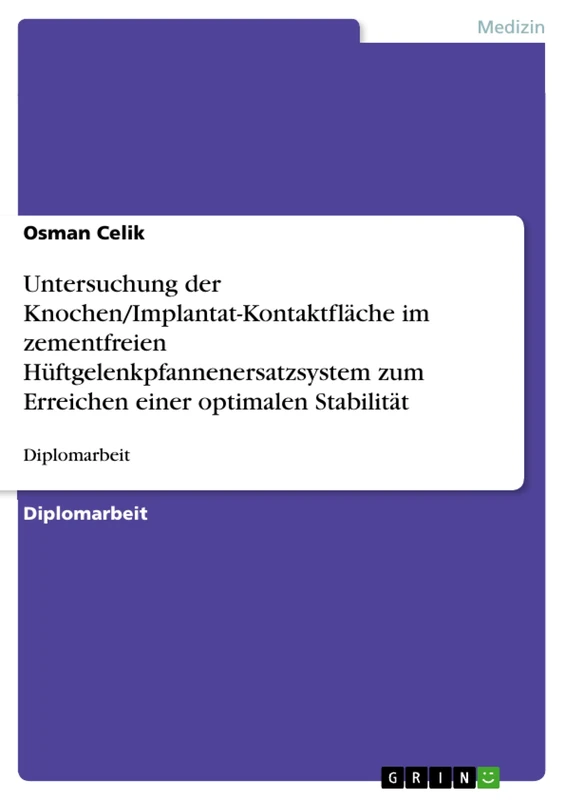 Medizin

Osman Celik

Untersuchung der Knochen/Implantat-Kontaktfläche im zementfreien Hüftgelenkpfannenersatzsystem zum Erreichen einer optimalen Stabilität

Diplomarbeit

Diplomarbeit

GRIN